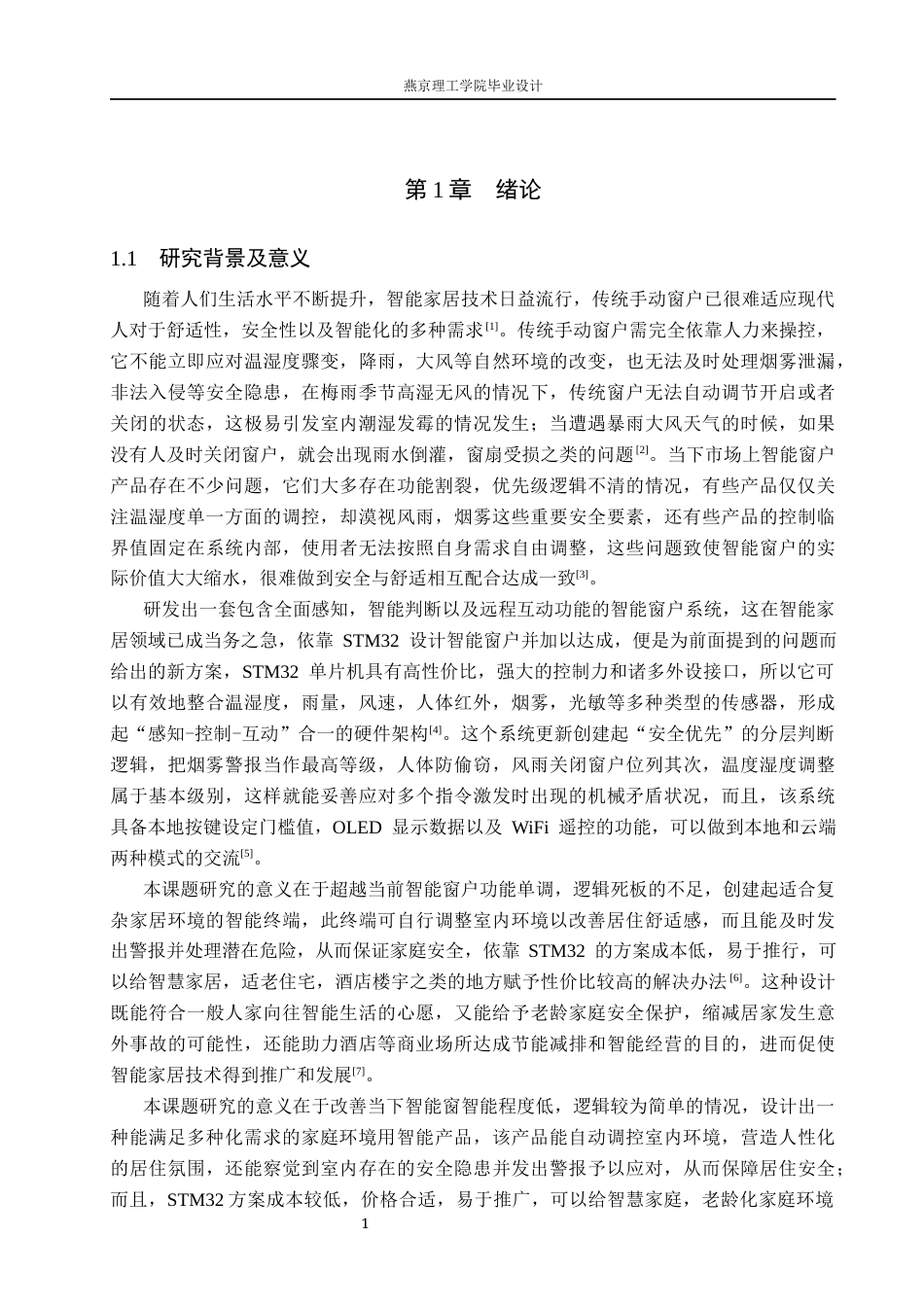 燕京理工学院毕业设计

第1章 绪论

1.1 研究背景及意义

随着人们生活水平不断提升，智能家居技术日益流行，传统手动窗户已很难适应现代人对于舒适性，安全性以及智能化的多种需求$^{[1]}$。传统手动窗户需完全依靠人力来操控，它不能立即应对温湿度骤变，降雨，大风等自然环境的改变，也无法及时处理烟雾泄漏，非法入侵等安全隐患，在梅雨季节高湿无风的情况下，传统窗户无法自动调节开启或者关闭的状态，这极易引发室内潮湿发霉的情况发生；当遭遇暴雨大风天气的时候，如果没有人及时关闭窗户，就会出现雨水倒灌，窗扇受损之类的问题$^{[2]}$。当下市场上智能窗户产品存在不少问题，它们大多存在功能割裂，优先级逻辑不清的情况，有些产品仅仅关注温湿度单一方面的调控，却漠视风雨，烟雾这些重要安全要素，还有些产品的控制临界值固定在系统内部，使用者无法按照自身需求自由调整，这些问题致使智能窗户的实际价值大大缩水，很难做到安全与舒适相互配合达成一致$^{[3]}$。

研发出一套包含全面感知，智能判断以及远程互动功能的智能窗户系统，这在智能家居领域已成当务之急，依靠STM32设计智能窗户并加以达成，便是为前面提到的问题而给出的新方案，STM32单片机具有高性价比，强大的控制力和诸多外设接口，所以它可以有效地整合温湿度，雨量，风速，人体红外，烟雾，光敏等多种类型的传感器，形成起“感知-控制-互动”合一的硬件架构$^{[4]}$。这个系统更新创建起“安全优先”的分层判断逻辑，把烟雾警报当作最高等级，人体防偷窃，风雨关闭窗户位列其次，温度湿度调整属于基本级别，这样就能妥善应对多个指令激发时出现的机械矛盾状况，而且，该系统具备本地按键设定门槛值，OLED显示数据以及WiFi遥控的功能，可以做到本地和云端两种模式的交流$^{[5]}$。

本课题研究的意义在于超越当前智能窗户功能单调，逻辑死板的不足，创建起适合复杂家居环境的智能终端，此终端可自行调整室内环境以改善居住舒适感，而且能及时发出警报并处理潜在危险，从而保证家庭安全，依靠STM32的方案成本低，易于推行，可以给智慧家居，适老住宅，酒店楼宇之类的地方赋予性价比较高的解决办法$^{[6]}$。这种设计既能符合一般人家向往智能生活的心愿，又能给予老龄家庭安全保护，缩减居家发生意外事故的可能性，还能助力酒店等商业场所达成节能减排和智能经营的目的，进而促使智能家居技术得到推广和发展$^{[7]}$。

本课题研究的意义在于改善当下智能窗智能程度低，逻辑较为简单的情况，设计出一种能满足多种化需求的家庭环境用智能产品，该产品能自动调控室内环境，营造人性化的居住氛围，还能察觉到室内存在的安全隐患并发出警报予以应对，从而保障居住安全；而且，STM32方案成本较低，价格合适，易于推广，可以给智慧家庭，老龄化家庭环境

1